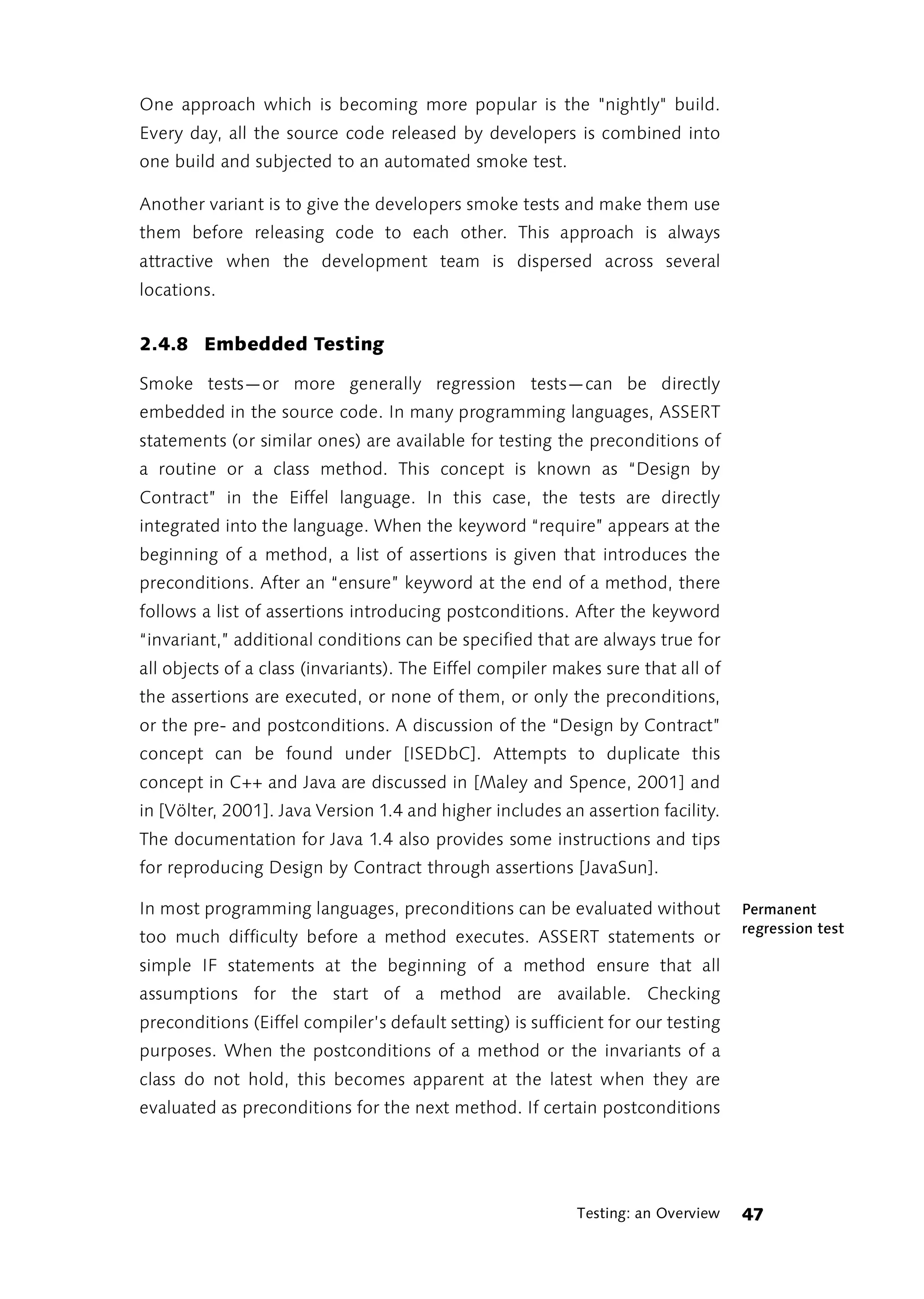 One approach which is becoming more popular is the "nightly" build. Every day, all the source code released by developers is combined into one build and subjected to an automated smoke test.

Another variant is to give the developers smoke tests and make them use them before releasing code to each other. This approach is always attractive when the development team is dispersed across several locations.

2.4.8 Embedded Testing

Smoke tests—or more generally regression tests—can be directly embedded in the source code. In many programming languages, ASSERT statements (or similar ones) are available for testing the preconditions of a routine or a class method. This concept is known as "Design by Contract" in the Eiffel language. In this case, the tests are directly integrated into the language. When the keyword "require" appears at the beginning of a method, a list of assertions is given that introduces the preconditions. After an "ensure" keyword at the end of a method, there follows a list of assertions introducing postconditions. After the keyword "invariant," additional conditions can be specified that are always true for all objects of a class (invariants). The Eiffel compiler makes sure that all of the assertions are executed, or none of them, or only the preconditions, or the pre- and postconditions. A discussion of the "Design by Contract" concept can be found under [ISEDbC]. Attempts to duplicate this concept in C++ and Java are discussed in [Maley and Spence, 2001] and in [Völter, 2001]. Java Version 1.4 and higher includes an assertion facility. The documentation for Java 1.4 also provides some instructions and tips for reproducing Design by Contract through assertions [JavaSun].

Permanent regression test

In most programming languages, preconditions can be evaluated without too much difficulty before a method executes. ASSERT statements or simple IF statements at the beginning of a method ensure that all assumptions for the start of a method are available. Checking preconditions (Eiffel compiler's default setting) is sufficient for our testing purposes. When the postconditions of a method or the invariants of a class do not hold, this becomes apparent at the latest when they are evaluated as preconditions for the next method. If certain postconditions

Testing: an Overview 47